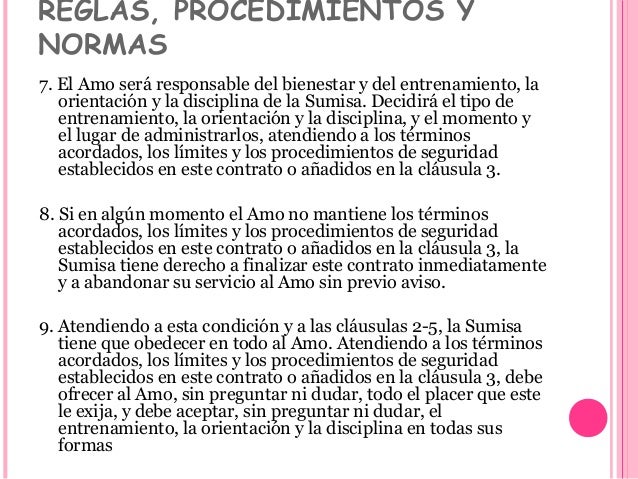 REGLAS, PROCEDIMIENTOS Y NORMAS

7. El Amo será responsable del bienestar y del entrenamiento, la orientación y la disciplina de la Sumisa. Decidirá el tipo de entrenamiento, la orientación y la disciplina, y el momento y el lugar de administrarlos, atendiendo a los términos acordados, los límites y los procedimientos de seguridad establecidos en este contrato o añadidos en la cláusula 3.

8. Si en algún momento el Amo no mantiene los términos acordados, los límites y los procedimientos de seguridad establecidos en este contrato o añadidos en la cláusula 3, la Sumisa tiene derecho a finalizar este contrato inmediatamente y a abandonar su servicio al Amo sin previo aviso.

9. Atendiendo a esta condición y a las cláusulas 2-5, la Sumisa tiene que obedecer en todo al Amo. Atendiendo a los términos acordados, los límites y los procedimientos de seguridad establecidos en este contrato o añadidos en la cláusula 3, debe ofrecer al Amo, sin preguntar ni dudar, todo el placer que este le exija, y debe aceptar, sin preguntar ni dudar, el entrenamiento, la orientación y la disciplina en todas sus formas